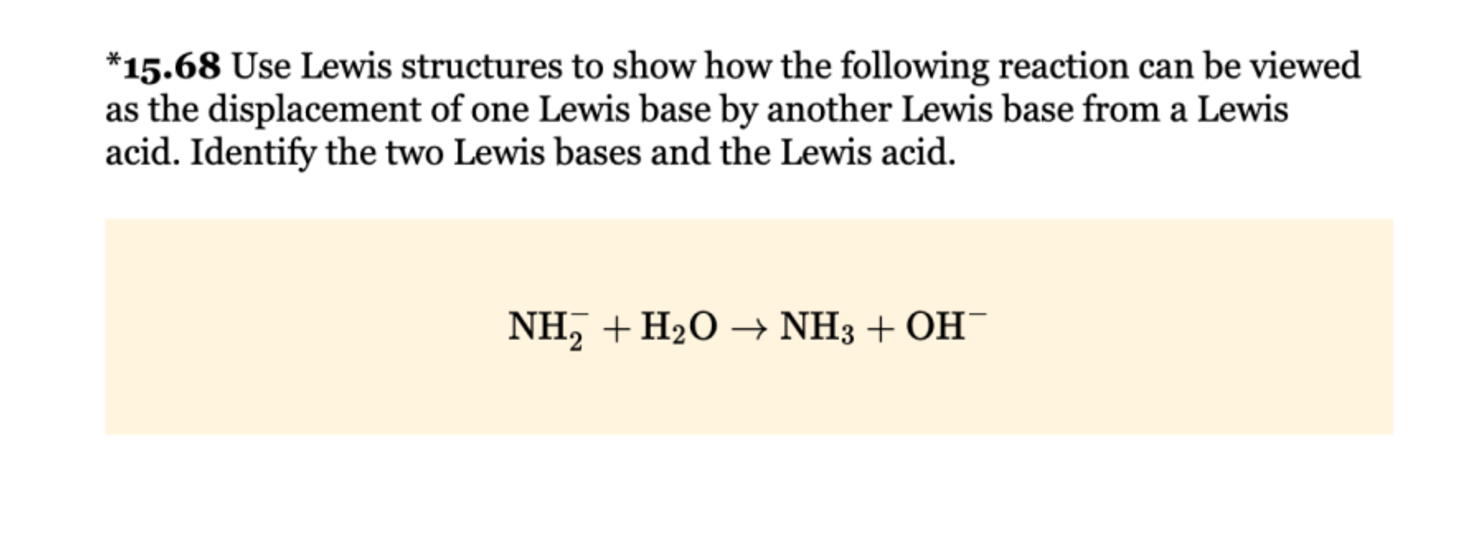 *15.68 Use Lewis structures to show how the following reaction can be viewed as the displacement of one Lewis base by another Lewis base from a Lewis acid. Identify the two Lewis bases and the Lewis acid.

$NH_2^- + H_2O \rightarrow NH_3 + OH^-$